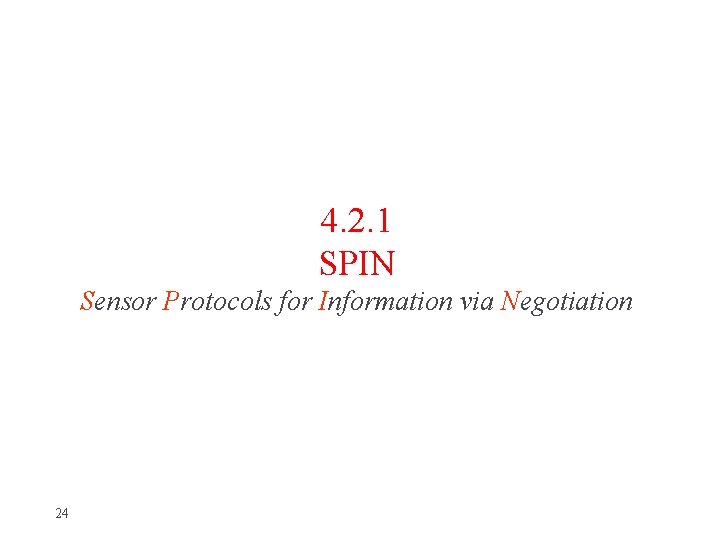 4.2.1
SPIN
Sensor Protocols for Information via Negotiation

24